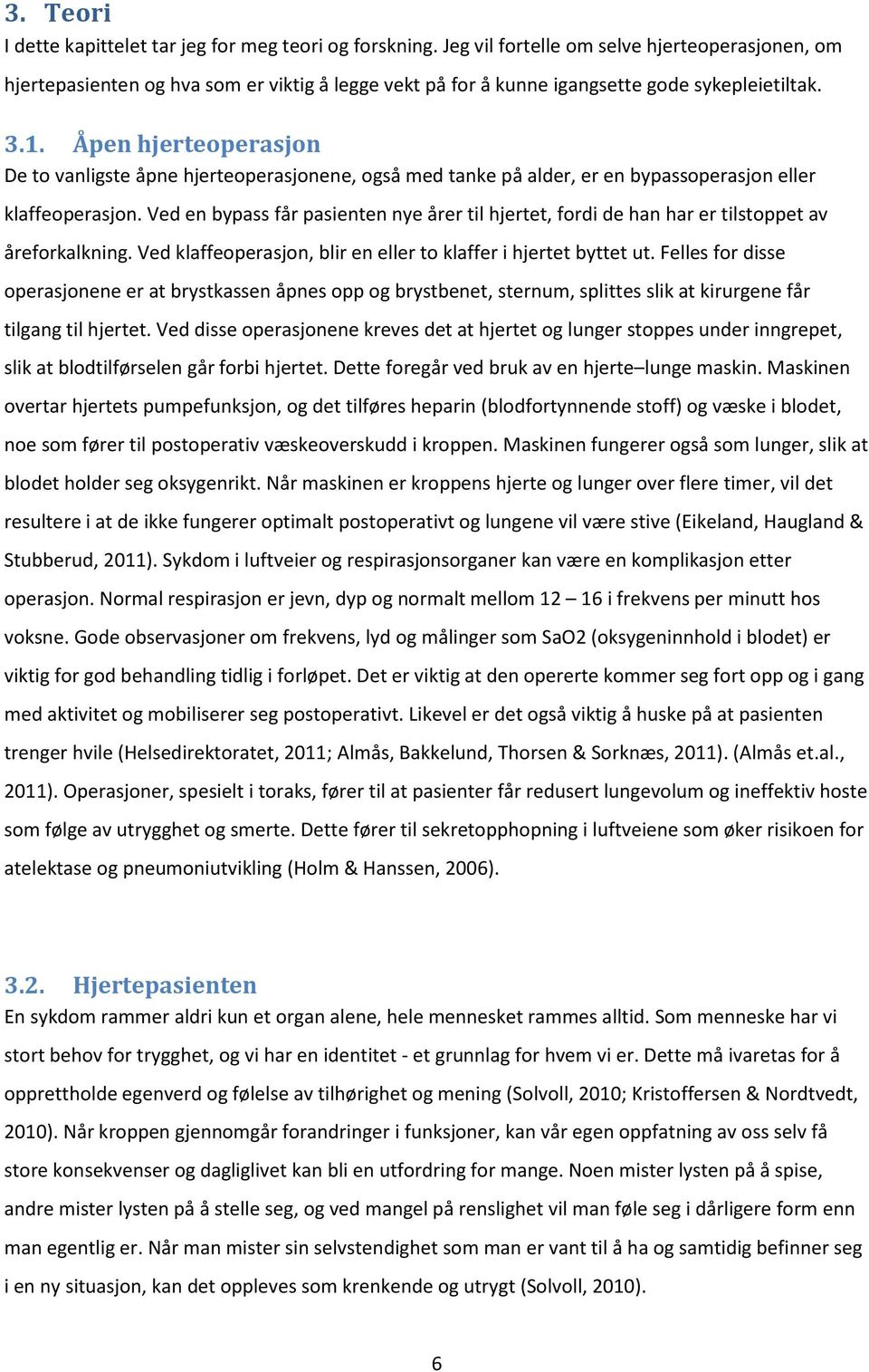 3. Teori

I dette kapittelet tar jeg for meg teori og forskning. Jeg vil fortelle om selve hjerteoperasjonen, om hjertepasienten og hva som er viktig å legge vekt på for å kunne igangsette gode sykepleietiltak.

3.1. Åpen hjerteoperasjon

De to vanligste åpne hjerteoperasjonene, også med tanke på alder, er en bypassoperasjon eller klaffeoperasjon. Ved en bypass får pasienten nye årer til hjertet, fordi de han har er tilstoppet av åreforkalkning. Ved klaffeoperasjon, blir en eller to klaffer i hjertet byttet ut. Felles for disse operasjonene er at brystkassen åpnes opp og brystbenet, sternum, splittes slik at kirurgene får tilgang til hjertet. Ved disse operasjonene kreves det at hjertet og lunger stoppes under inngrepet, slik at blodtilførselen går forbi hjertet. Dette foregår ved bruk av en hjerte–lunge maskin. Maskinen overtar hjertets pumpefunksjon, og det tilføres heparin (blodfortynnende stoff) og væske i blodet, noe som fører til postoperativ væskeoverskudd i kroppen. Maskinen fungerer også som lunger, slik at blodet holder seg oksygenrikt. Når maskinen er kroppens hjerte og lunger over flere timer, vil det resultere i at de ikke fungerer optimalt postoperativt og lungene vil være stive (Eikeland, Haugland & Stubberud, 2011). Sykdom i luftveier og respirasjonsorganer kan være en komplikasjon etter operasjon. Normal respirasjon er jevn, dyp og normalt mellom 12 – 16 i frekvens per minutt hos voksne. Gode observasjoner om frekvens, lyd og målinger som SaO2 (oksygeninnhold i blodet) er viktig for god behandling tidlig i forløpet. Det er viktig at den opererte kommer seg fort opp og i gang med aktivitet og mobiliserer seg postoperativt. Likevel er det også viktig å huske på at pasienten trenger hvile (Helsedirektoratet, 2011; Almås, Bakkelund, Thorsen & Sorknæs, 2011). (Almås et.al., 2011). Operasjoner, spesielt i toraks, fører til at pasienter får redusert lungevolum og ineffektiv hoste som følge av utrygghet og smerte. Dette fører til sekretopphopning i luftveiene som øker risikoen for atelektase og pneumoniutvikling (Holm & Hanssen, 2006).

3.2. Hjertepasienten

En sykdom rammer aldri kun et organ alene, hele mennesket rammes alltid. Som menneske har vi stort behov for trygghet, og vi har en identitet - et grunnlag for hvem vi er. Dette må ivaretas for å opprettholde egenverd og følelse av tilhørighet og mening (Solvoll, 2010; Kristoffersen & Nordtvedt, 2010). Når kroppen gjennomgår forandringer i funksjoner, kan vår egen oppfatning av oss selv få store konsekvenser og dagliglivet kan bli en utfordring for mange. Noen mister lysten på å spise, andre mister lysten på å stelle seg, og ved mangel på renslighet vil man føle seg i dårligere form enn man egentlig er. Når man mister sin selvstendighet som man er vant til å ha og samtidig befinner seg i en ny situasjon, kan det oppleves som krenkende og utrygt (Solvoll, 2010).

6